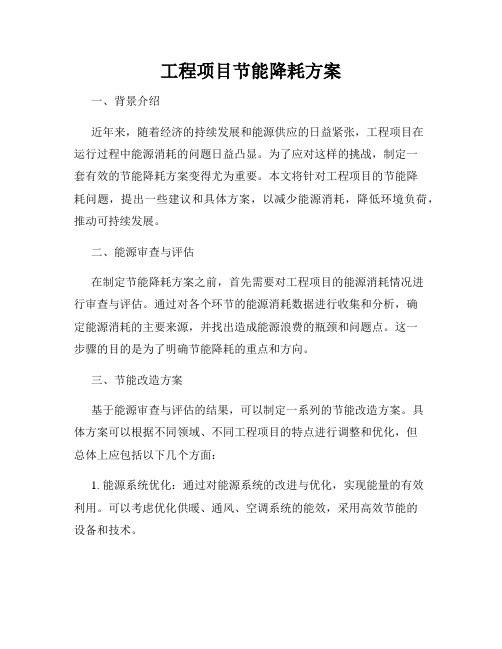 工程项目节能降耗方案

一、背景介绍

近年来，随着经济的持续发展和能源供应的日益紧张，工程项目在运行过程中能源消耗的问题日益凸显。为了应对这样的挑战，制定一套有效的节能降耗方案变得尤为重要。本文将针对工程项目的节能降耗问题，提出一些建议和具体方案，以减少能源消耗，降低环境负荷，推动可持续发展。

二、能源审查与评估

在制定节能降耗方案之前，首先需要对工程项目的能源消耗情况进行审查与评估。通过对各个环节的能源消耗数据进行收集和分析，确定能源消耗的主要来源，并找出造成能源浪费的瓶颈和问题点。这一步骤的目的是为了明确节能降耗的重点和方向。

三、节能改造方案

基于能源审查与评估的结果，可以制定一系列的节能改造方案。具体方案可以根据不同领域、不同工程项目的特点进行调整和优化，但总体上应包括以下几个方面：

1. 能源系统优化：通过对能源系统的改进与优化，实现能量的有效利用。可以考虑优化供暖、通风、空调系统的能效，采用高效节能的设备和技术。